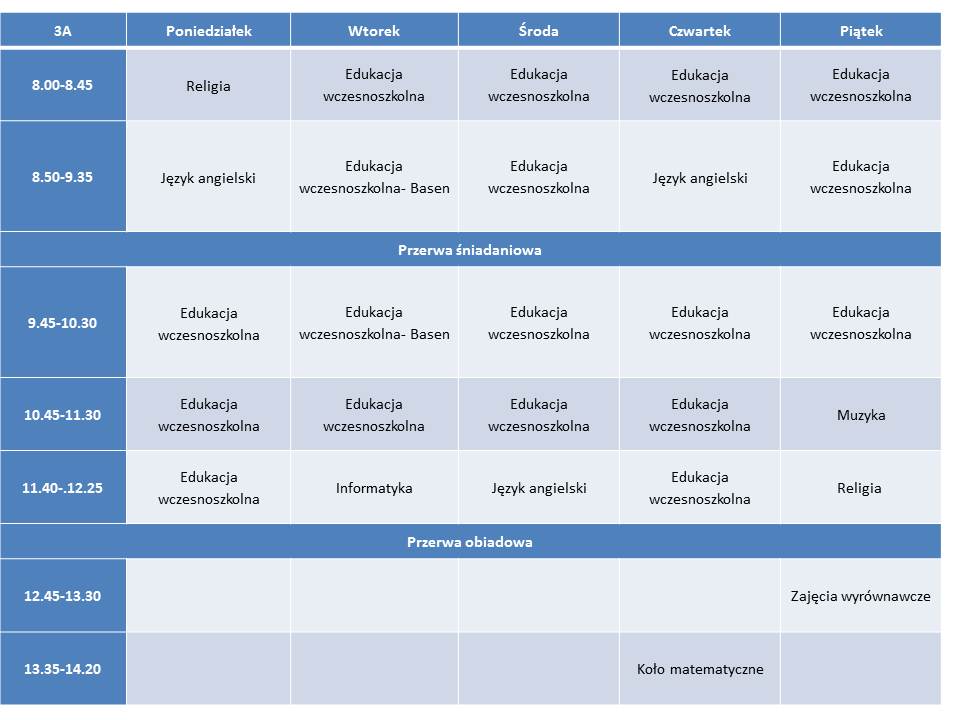 | 3A | Poniedziałek | Wtorek | Środa | Czwartek | Piątek |
|---|---|---|---|---|---|
| 8.00-8.45 | Religia | Edukacja wczesnoszkolna | Edukacja wczesnoszkolna | Edukacja wczesnoszkolna | Edukacja wczesnoszkolna |
| 8.50-9.35 | Język angielski | Edukacja wczesnoszkolna- Basen | Edukacja wczesnoszkolna | Język angielski | Edukacja wczesnoszkolna |
| Przerwa śniadaniowa | | | | | |
| 9.45-10.30 | Edukacja wczesnoszkolna | Edukacja wczesnoszkolna- Basen | Edukacja wczesnoszkolna | Edukacja wczesnoszkolna | Edukacja wczesnoszkolna |
| 10.45-11.30 | Edukacja wczesnoszkolna | Edukacja wczesnoszkolna | Edukacja wczesnoszkolna | Edukacja wczesnoszkolna | Muzyka |
| 11.40-.12.25 | Edukacja wczesnoszkolna | Informatyka | Język angielski | Edukacja wczesnoszkolna | Religia |
| Przerwa obiadowa | | | | | |
| 12.45-13.30 | | | | | Zajęcia wyrównawcze |
| 13.35-14.20 | | | | Koło matematyczne | |